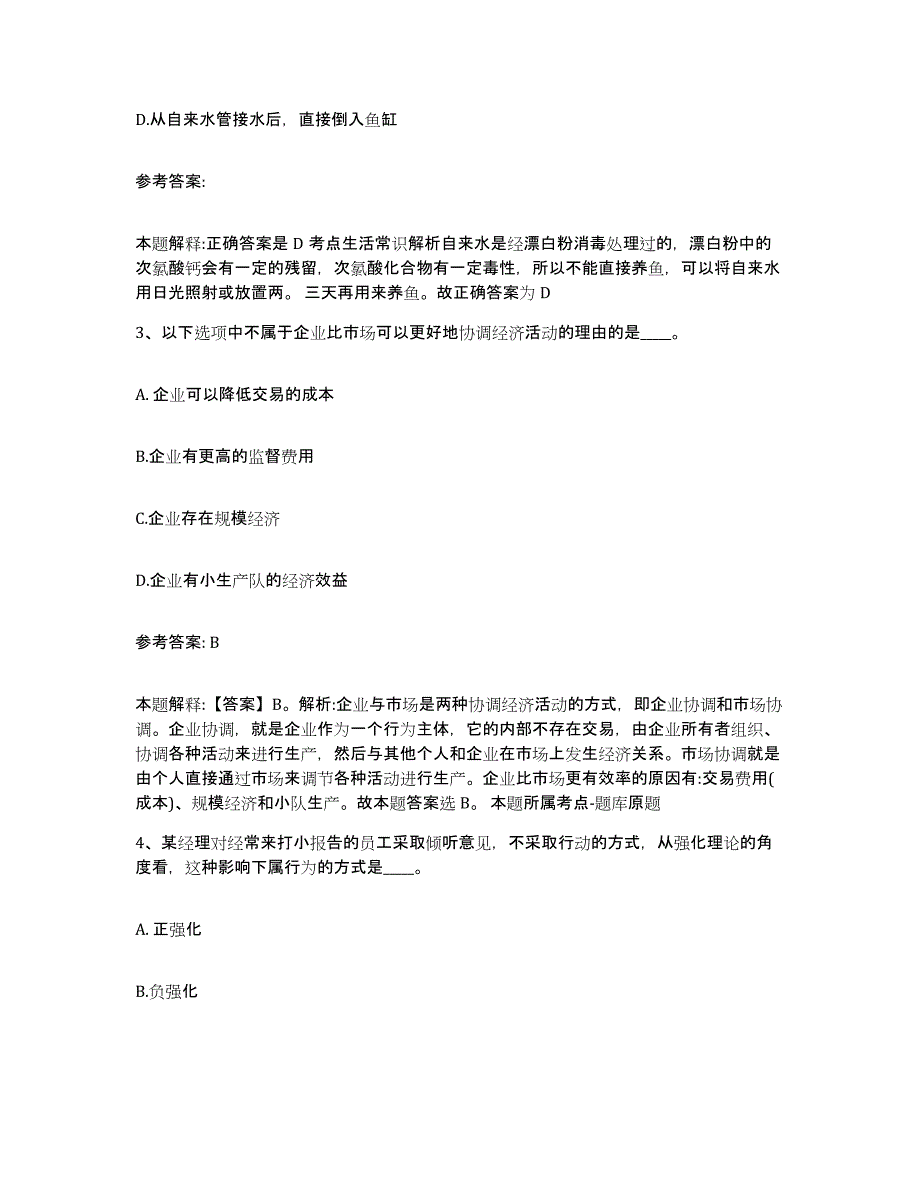 D.从自来水管接水后，直接倒入鱼缸

参考答案:

本题解释:正确答案是 D 考点生活常识解析自来水是经漂白粉消毒处理过的，漂白粉中的次氯酸钙会有一定的残留，次氯酸化合物有一定毒性，所以不能直接养鱼，可以将自来水用日光照射或放置两。三天再用来养鱼。故正确答案为 D

3、以下选项中不属于企业比市场可以更好地协调经济活动的理由的是____。

A. 企业可以降低交易的成本

B.企业有更高的监督费用

C.企业存在规模经济

D.企业有小生产队的经济效益

参考答案: B

本题解释:【答案】B。解析:企业与市场是两种协调经济活动的方式，即企业协调和市场协调。企业协调，就是企业作为一个行为主体，它的内部不存在交易，由企业所有者组织、协调各种活动来进行生产，然后与其他个人和企业在市场上发生经济关系。市场协调就是由个人直接通过市场来调节各种活动进行生产。企业比市场更有效率的原因有:交易费用(成本)、规模经济和小队生产。故本题答案选 B。 本题所属考点-题库原题

4、某经理对经常来打小报告的员工采取倾听意见，不采取行动的方式，从强化理论的角度看，这种影响下属行为的方式是____。

A. 正强化

B.负强化